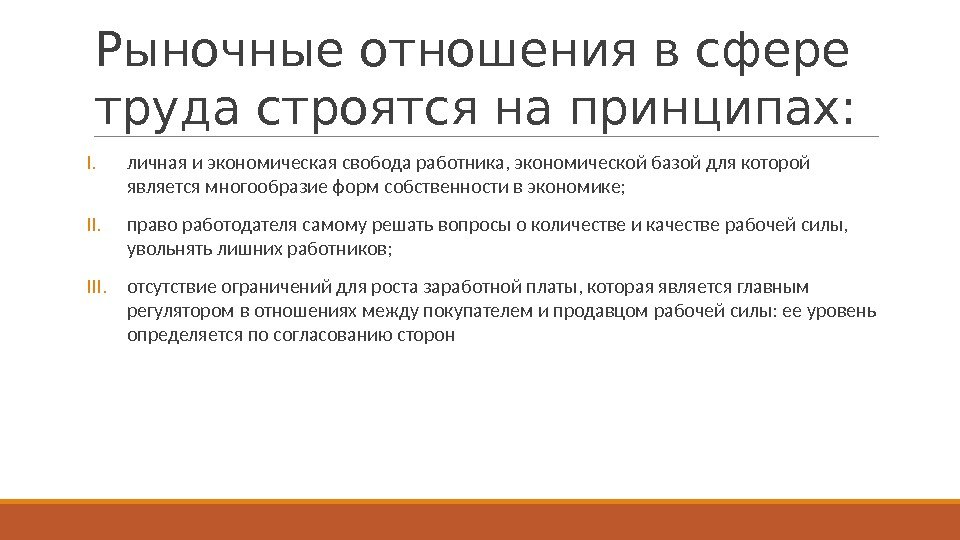 Рыночные отношения в сфере труда строятся на принципах:

I. личная и экономическая свобода работника, экономической базой для которой является многообразие форм собственности в экономике;

II. право работодателя самому решать вопросы о количестве и качестве рабочей силы, увольнять лишних работников;

III. отсутствие ограничений для роста заработной платы, которая является главным регулятором в отношениях между покупателем и продавцом рабочей силы: ее уровень определяется по согласованию сторон